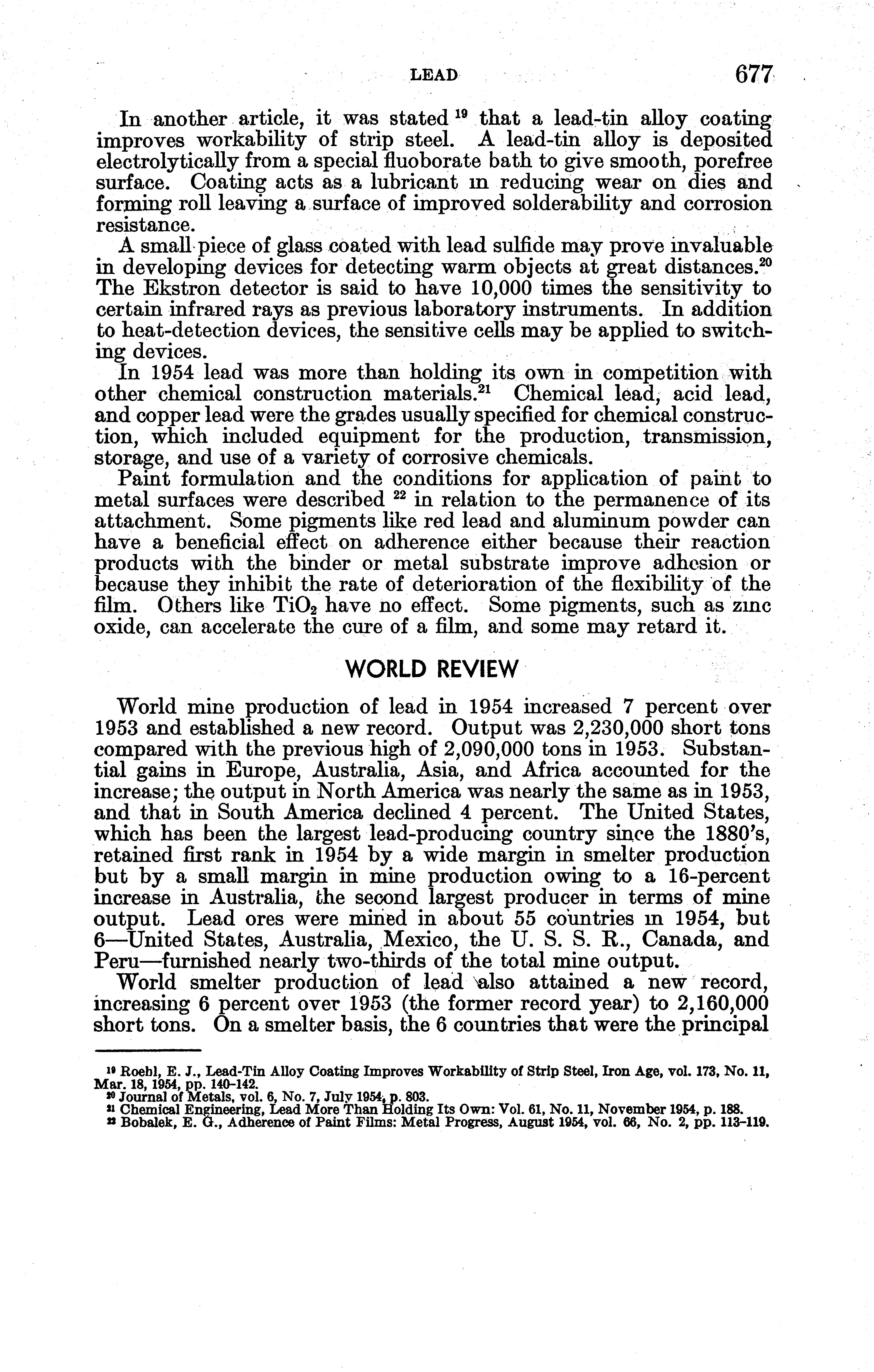 LEAD 677

In another article, it was stated $^{19}$ that a lead-tin alloy coating improves workability of strip steel. A lead-tin alloy is deposited electrolytically from a special fluoborate bath to give smooth, porefree surface. Coating acts as a lubricant in reducing wear on dies and forming roll leaving a surface of improved solderability and corrosion resistance.

A small piece of glass coated with lead sulfide may prove invaluable in developing devices for detecting warm objects at great distances.$^{20}$ The Ekstron detector is said to have 10,000 times the sensitivity to certain infrared rays as previous laboratory instruments. In addition to heat-detection devices, the sensitive cells may be applied to switching devices.

In 1954 lead was more than holding its own in competition with other chemical construction materials.$^{21}$ Chemical lead, acid lead, and copper lead were the grades usually specified for chemical construction, which included equipment for the production, transmission, storage, and use of a variety of corrosive chemicals.

Paint formulation and the conditions for application of paint to metal surfaces were described $^{22}$ in relation to the permanence of its attachment. Some pigments like red lead and aluminum powder can have a beneficial effect on adherence either because their reaction products with the binder or metal substrate improve adhesion or because they inhibit the rate of deterioration of the flexibility of the film. Others like $TiO_2$ have no effect. Some pigments, such as zinc oxide, can accelerate the cure of a film, and some may retard it.

WORLD REVIEW

World mine production of lead in 1954 increased 7 percent over 1953 and established a new record. Output was 2,230,000 short tons compared with the previous high of 2,090,000 tons in 1953. Substantial gains in Europe, Australia, Asia, and Africa accounted for the increase; the output in North America was nearly the same as in 1953, and that in South America declined 4 percent. The United States, which has been the largest lead-producing country since the 1880's, retained first rank in 1954 by a wide margin in smelter production but by a small margin in mine production owing to a 16-percent increase in Australia, the second largest producer in terms of mine output. Lead ores were mined in about 55 countries in 1954, but 6—United States, Australia, Mexico, the U. S. S. R., Canada, and Peru—furnished nearly two-thirds of the total mine output.

World smelter production of lead also attained a new record, increasing 6 percent over 1953 (the former record year) to 2,160,000 short tons. On a smelter basis, the 6 countries that were the principal

$^{19}$ Roehl, E. J., Lead-Tin Alloy Coating Improves Workability of Strip Steel, Iron Age, vol. 173, No. 11, Mar. 18, 1954, pp. 140–142.
$^{20}$ Journal of Metals, vol. 6, No. 7, July 1954, p. 803.
$^{21}$ Chemical Engineering, Lead More Than Holding Its Own: Vol. 61, No. 11, November 1954, p. 188.
$^{22}$ Bobalek, E. G., Adherence of Paint Films: Metal Progress, August 1954, vol. 66, No. 2, pp. 113–119.